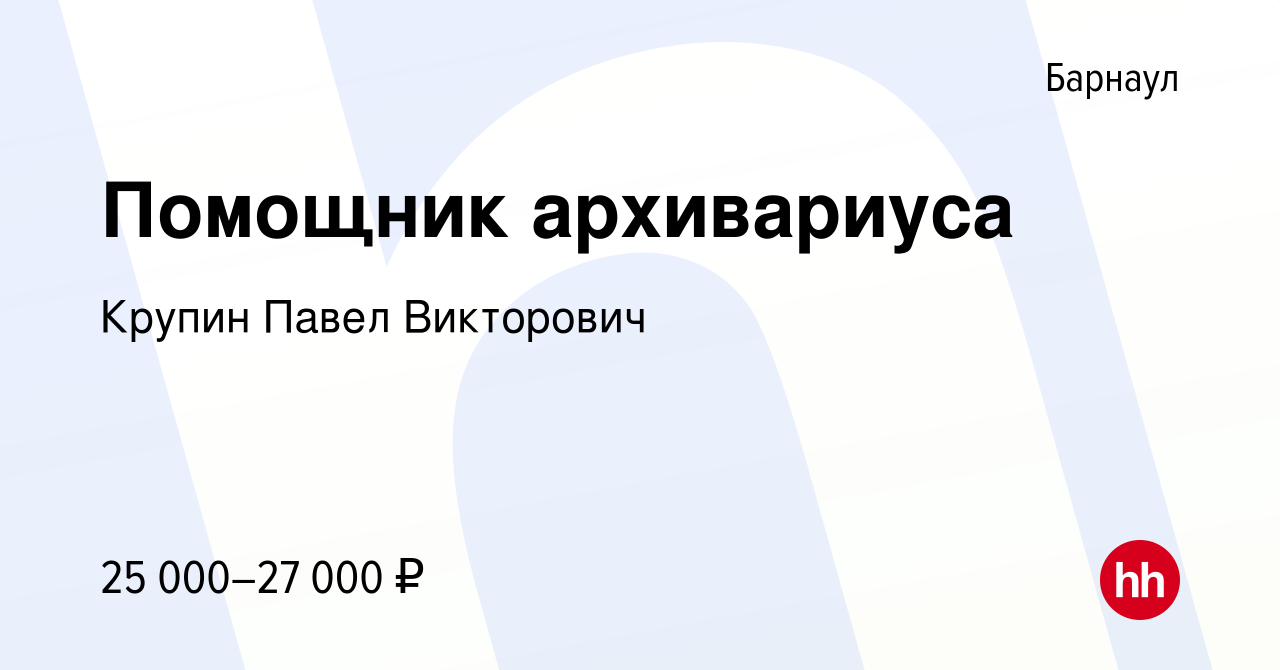 Барнаул

Помощник архивариуса

Крупин Павел Викторович

25 000–27 000 ₽

hh